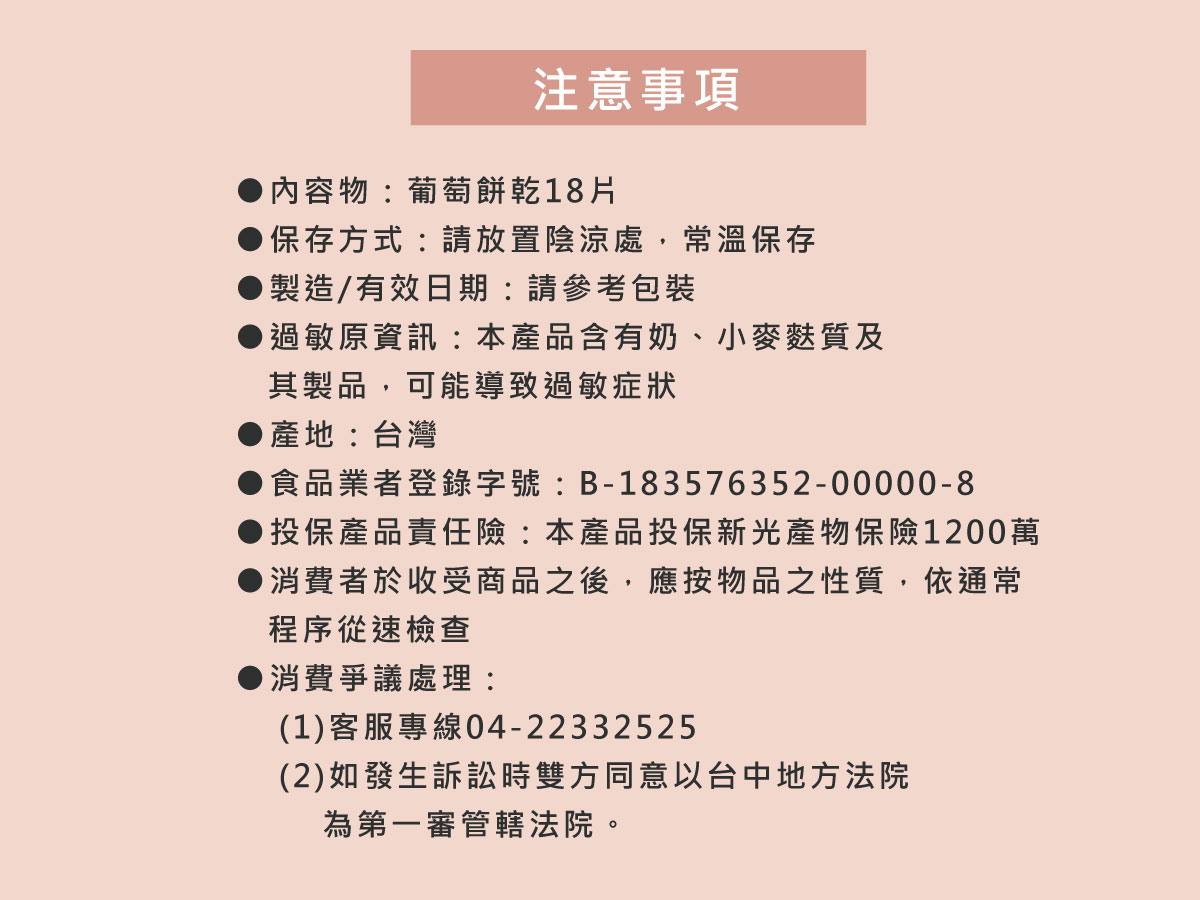 注意事項

●內容物：葡萄餅乾18片
●保存方式：請放置陰涼處，常溫保存
●製造/有效日期：請參考包裝
●過敏原資訊：本產品含有奶、小麥麩質及其製品，可能導致過敏症狀
●產地：台灣
●食品業者登錄字號：B-183576352-00000-8
●投保產品責任險：本產品投保新光產物保險1200萬
●消費者於收受商品之後，應按物品之性質，依通常程序從速檢查
●消費爭議處理：
(1)客服專線04-22332525
(2)如發生訴訟時雙方同意以台中地方法院為第一審管轄法院。